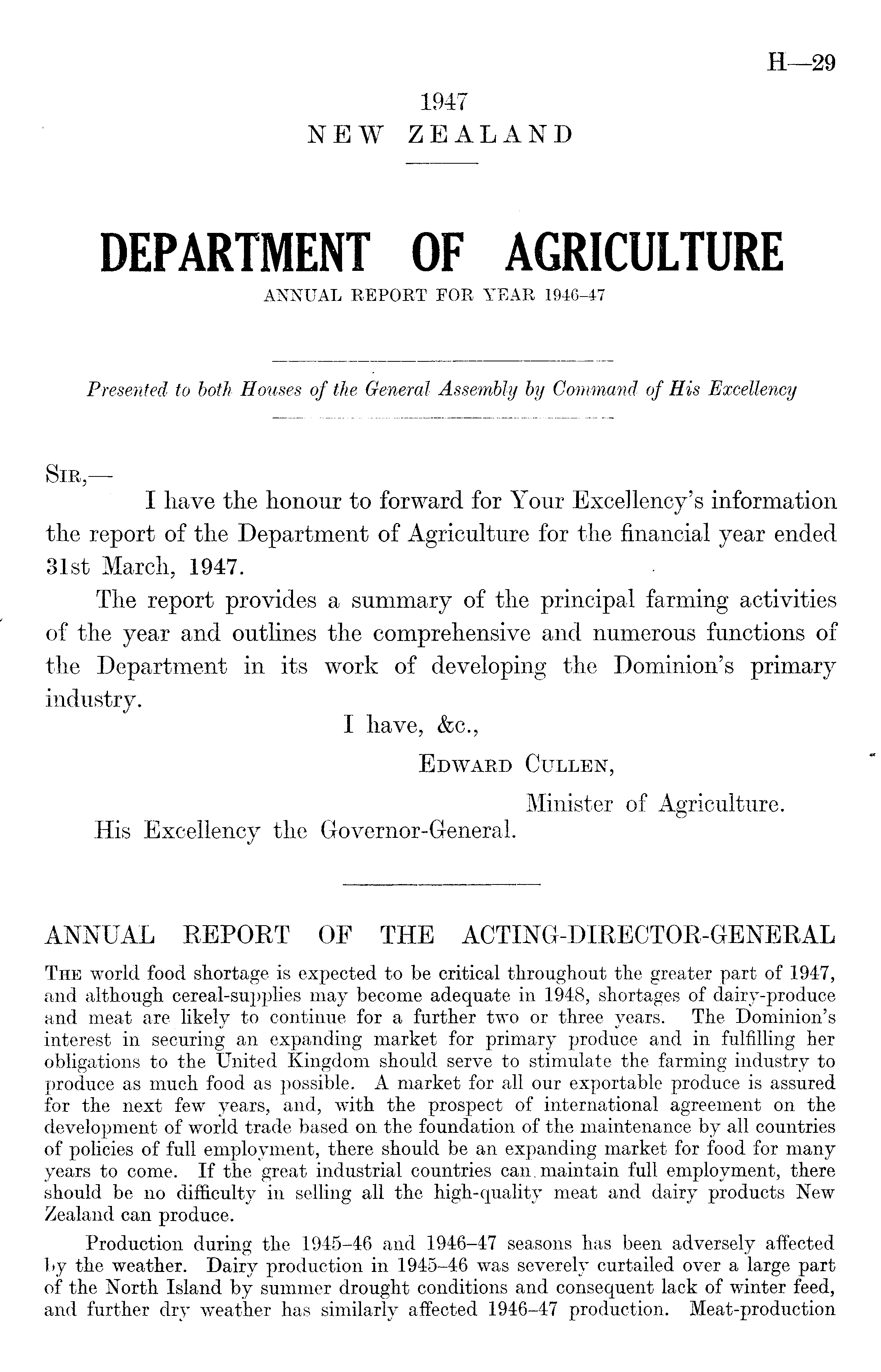 H—29

1947
NEW ZEALAND

DEPARTMENT OF AGRICULTURE
ANNUAL REPORT FOR YEAR 1946–47

Presented to both Houses of the General Assembly by Command of His Excellency

SIR,—
I have the honour to forward for Your Excellency's information the report of the Department of Agriculture for the financial year ended 31st March, 1947.

The report provides a summary of the principal farming activities of the year and outlines the comprehensive and numerous functions of the Department in its work of developing the Dominion's primary industry.

I have, &c.,
EDWARD CULLEN,
Minister of Agriculture.
His Excellency the Governor-General.

ANNUAL REPORT OF THE ACTING-DIRECTOR-GENERAL

THE world food shortage is expected to be critical throughout the greater part of 1947, and although cereal-supplies may become adequate in 1948, shortages of dairy-produce and meat are likely to continue for a further two or three years. The Dominion's interest in securing an expanding market for primary produce and in fulfilling her obligations to the United Kingdom should serve to stimulate the farming industry to produce as much food as possible. A market for all our exportable produce is assured for the next few years, and, with the prospect of international agreement on the development of world trade based on the foundation of the maintenance by all countries of policies of full employment, there should be an expanding market for food for many years to come. If the great industrial countries can maintain full employment, there should be no difficulty in selling all the high-quality meat and dairy products New Zealand can produce.

Production during the 1945–46 and 1946–47 seasons has been adversely affected by the weather. Dairy production in 1945–46 was severely curtailed over a large part of the North Island by summer drought conditions and consequent lack of winter feed, and further dry weather has similarly affected 1946–47 production. Meat-production